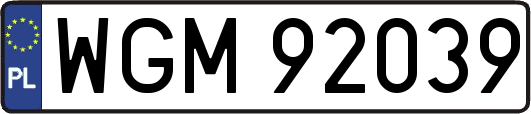 PL

WGM 92039